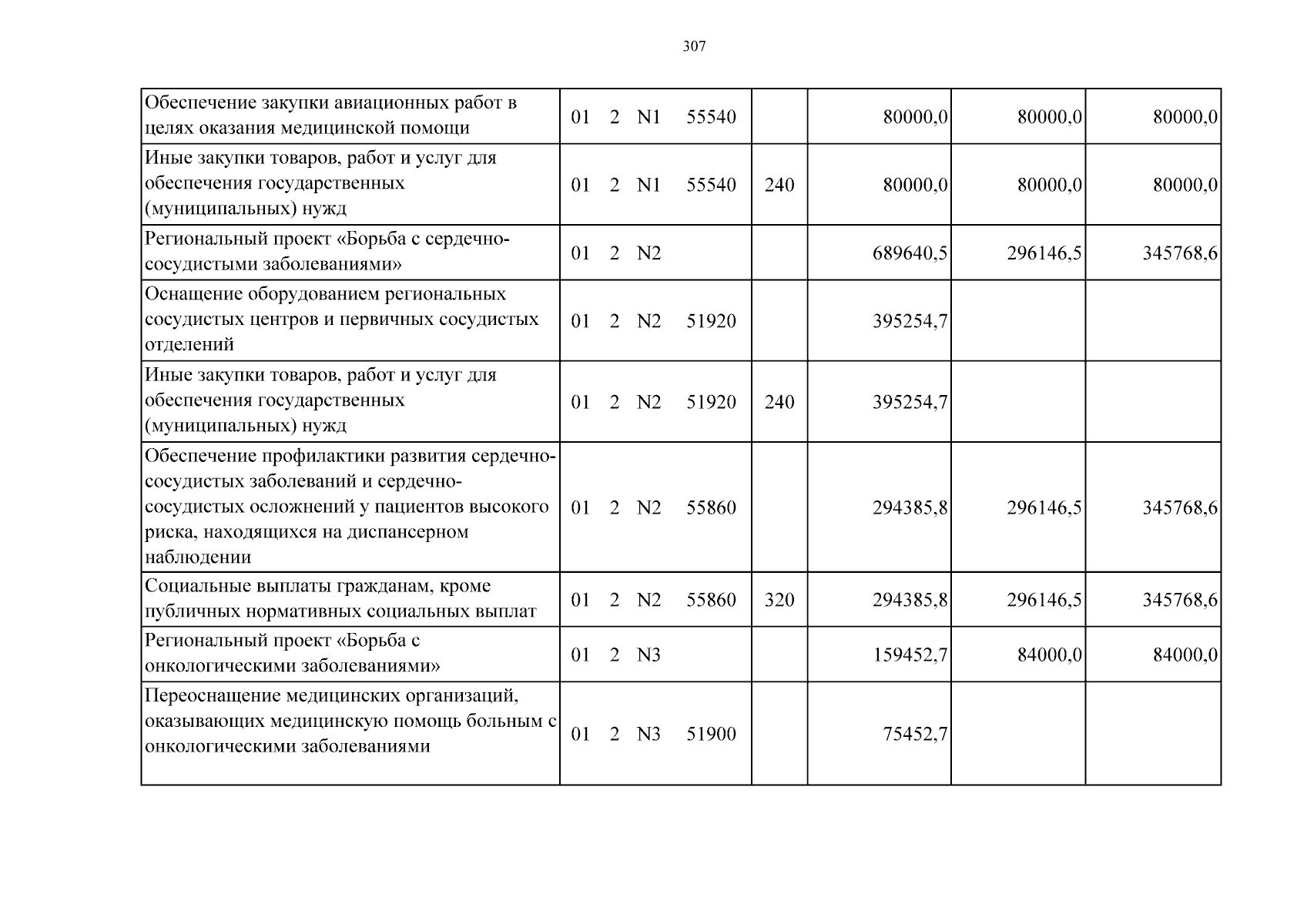 307

| Обеспечение закупки авиационных работ в целях оказания медицинской помощи | 01 2 N1 55540 |  | 80000,0 | 80000,0 | 80000,0 |
|---|---|---|---|---|---|
| Иные закупки товаров, работ и услуг для обеспечения государственных (муниципальных) нужд | 01 2 N1 55540 | 240 | 80000,0 | 80000,0 | 80000,0 |
| Региональный проект «Борьба с сердечно-сосудистыми заболеваниями» | 01 2 N2 |  | 689640,5 | 296146,5 | 345768,6 |
| Оснащение оборудованием региональных сосудистых центров и первичных сосудистых отделений | 01 2 N2 51920 |  | 395254,7 |  |  |
| Иные закупки товаров, работ и услуг для обеспечения государственных (муниципальных) нужд | 01 2 N2 51920 | 240 | 395254,7 |  |  |
| Обеспечение профилактики развития сердечно-сосудистых заболеваний и сердечно-сосудистых осложнений у пациентов высокого риска, находящихся на диспансерном наблюдении | 01 2 N2 55860 |  | 294385,8 | 296146,5 | 345768,6 |
| Социальные выплаты гражданам, кроме публичных нормативных социальных выплат | 01 2 N2 55860 | 320 | 294385,8 | 296146,5 | 345768,6 |
| Региональный проект «Борьба с онкологическими заболеваниями» | 01 2 N3 |  | 159452,7 | 84000,0 | 84000,0 |
| Переоснащение медицинских организаций, оказывающих медицинскую помощь больным с онкологическими заболеваниями | 01 2 N3 51900 |  | 75452,7 |  |  |